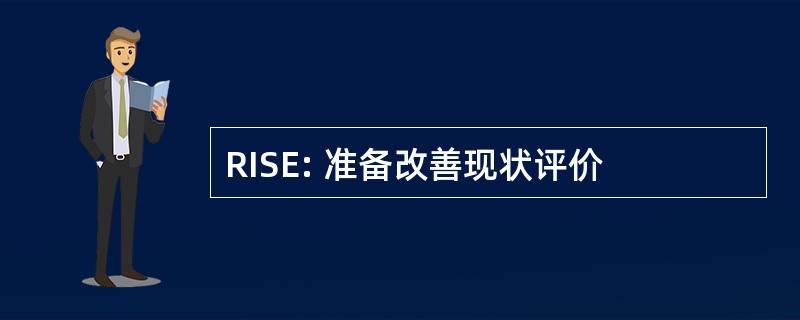 RISE: 准备改善现状评价